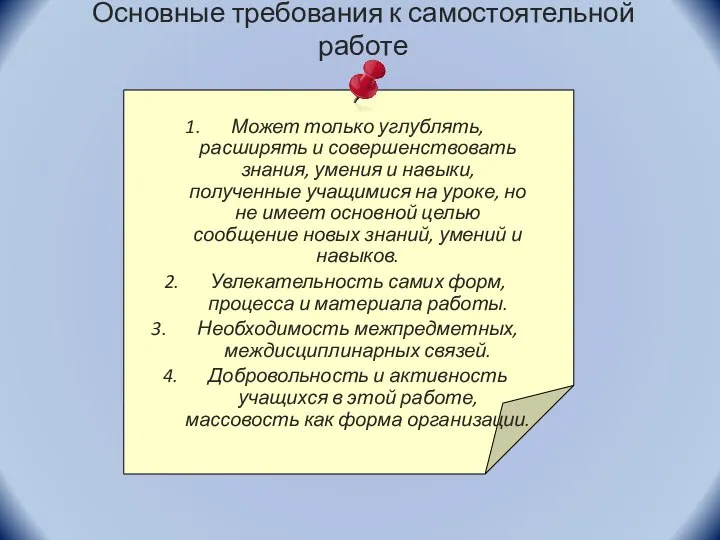 Основные требования к самостоятельной работе

1. Может только углублять, расширять и совершенствовать знания, умения и навыки, полученные учащимися на уроке, но не имеет основной целью сообщение новых знаний, умений и навыков.
2. Увлекательность самих форм, процесса и материала работы.
3. Необходимость межпредметных, междисциплинарных связей.
4. Добровольность и активность учащихся в этой работе, массовость как форма организации.